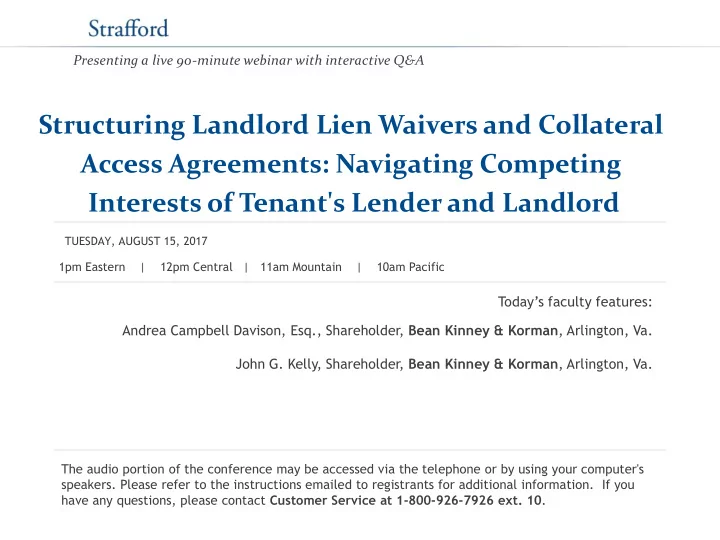 Strafford

Presenting a live 90-minute webinar with interactive Q&A

Structuring Landlord Lien Waivers and Collateral Access Agreements: Navigating Competing Interests of Tenant's Lender and Landlord

TUESDAY, AUGUST 15, 2017

1pm Eastern | 12pm Central | 11am Mountain | 10am Pacific

Today's faculty features:

Andrea Campbell Davison, Esq., Shareholder, Bean Kinney & Korman, Arlington, Va.

John G. Kelly, Shareholder, Bean Kinney & Korman, Arlington, Va.

The audio portion of the conference may be accessed via the telephone or by using your computer's speakers. Please refer to the instructions emailed to registrants for additional information. If you have any questions, please contact Customer Service at 1-800-926-7926 ext. 10.